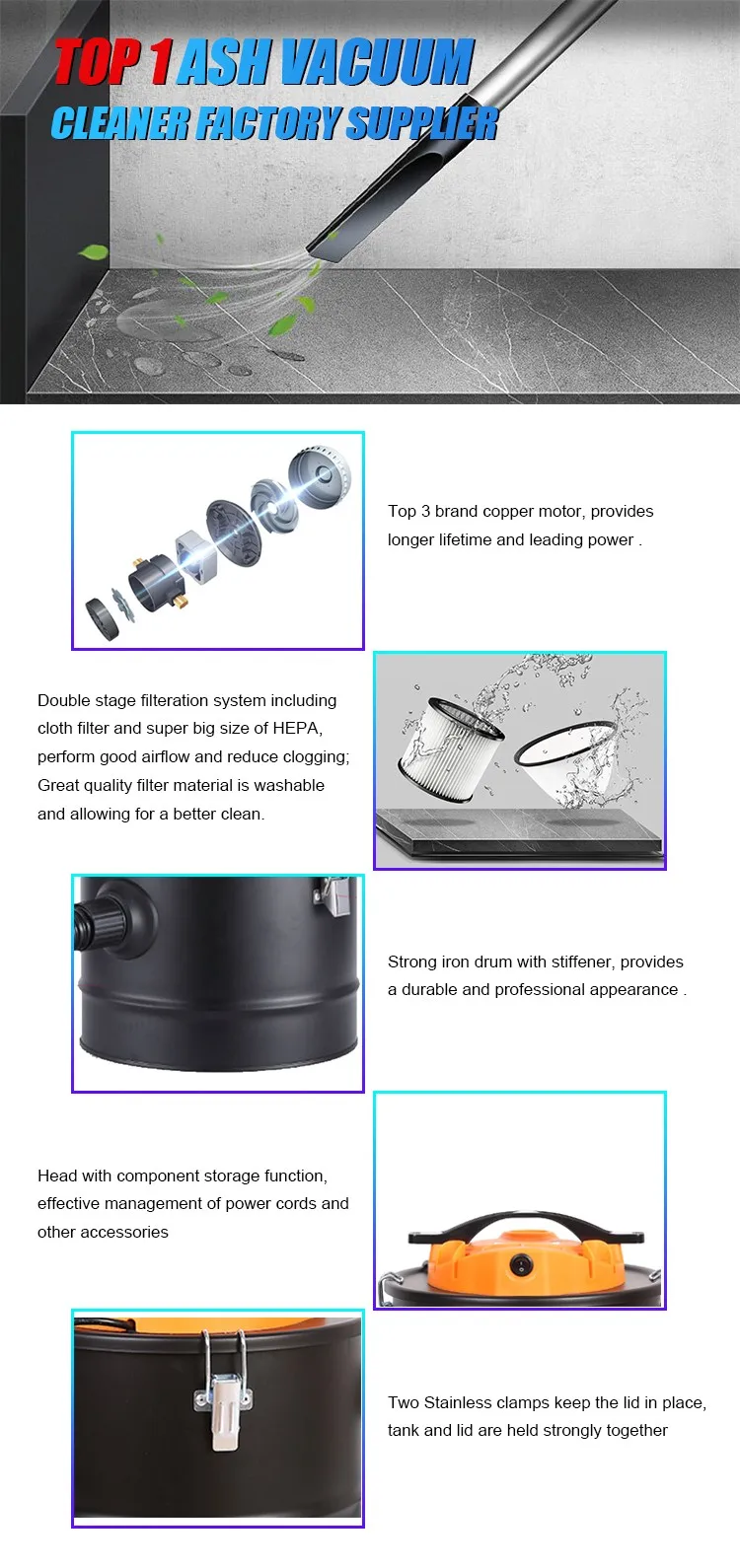 TOP 1 ASH VACUUM CLEANER FACTORY SUPPLIER

Top 3 brand copper motor, provides longer lifetime and leading power .

Double stage filteration system including cloth filter and super big size of HEPA, perform good airflow and reduce clogging; Great quality filter material is washable and allowing for a better clean.

Strong iron drum with stiffener, provides a durable and professional appearance .

Head with component storage function, effective management of power cords and other accessories

Two Stainless clamps keep the lid in place, tank and lid are held strongly together